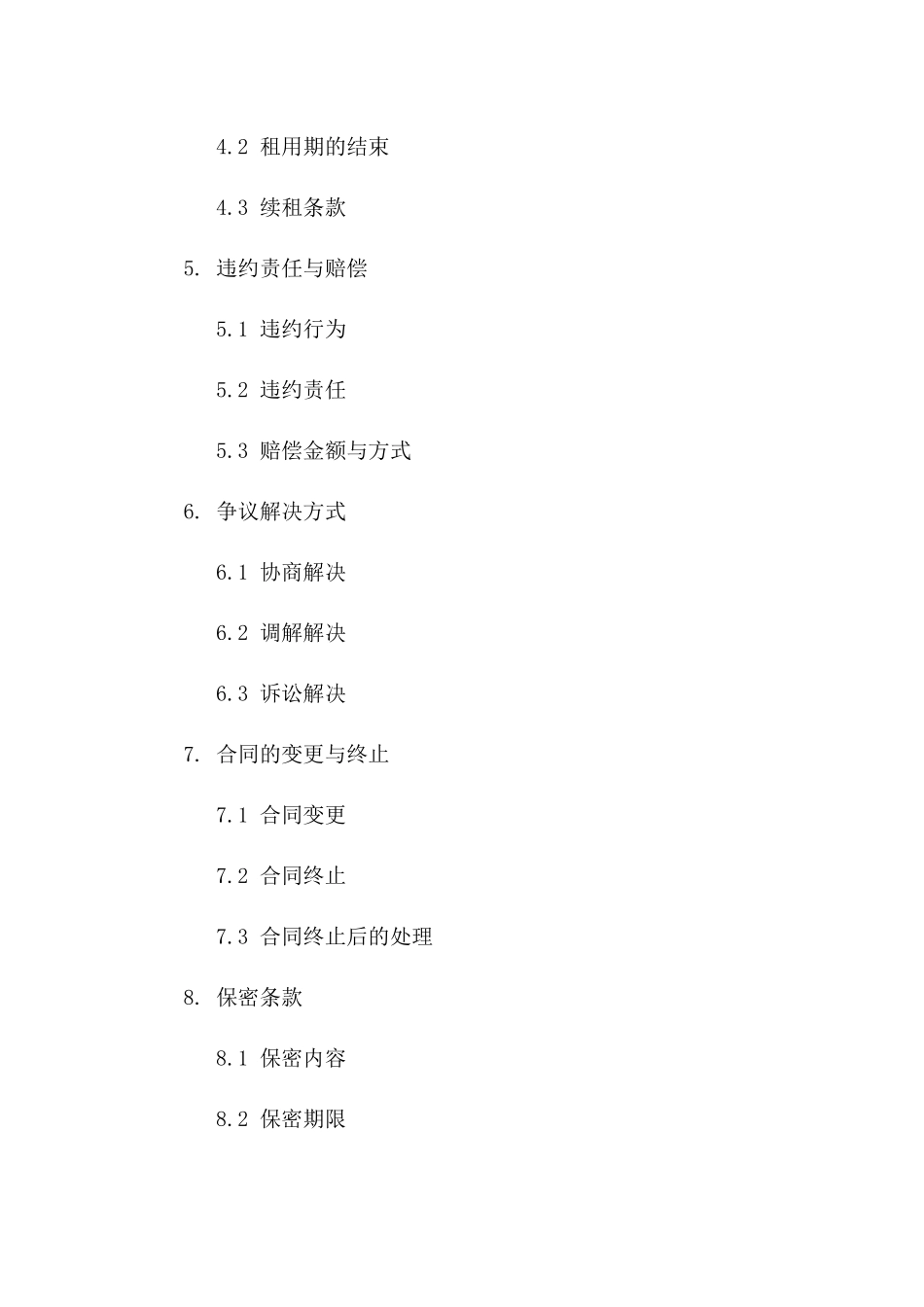 4.2 租用期的结束

4.3 续租条款

5. 违约责任与赔偿

5.1 违约行为

5.2 违约责任

5.3 赔偿金额与方式

6. 争议解决方式

6.1 协商解决

6.2 调解解决

6.3 诉讼解决

7. 合同的变更与终止

7.1 合同变更

7.2 合同终止

7.3 合同终止后的处理

8. 保密条款

8.1 保密内容

8.2 保密期限